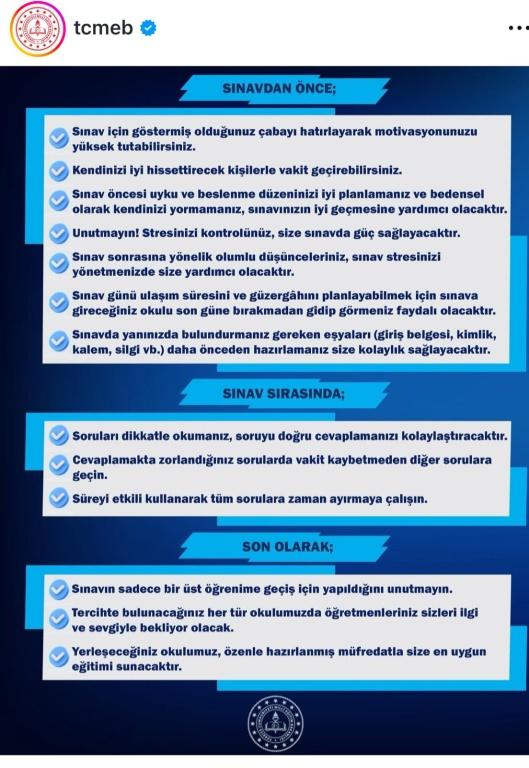 tcmeb

SINAVDAN ÖNCE;

Sınav için göstermiş olduğunuz çabayı hatırlayarak motivasyonunuzu yüksek tutabilirsiniz.

Kendinizi iyi hissettirecek kişilerle vakit geçirebilirsiniz.

Sınav öncesi uyku ve beslenme düzeninizi iyi planlamanız ve bedensel olarak kendinizi yormamanız, sınavınızın iyi geçmesine yardımcı olacaktır.

Unutmayın! Stresinizi kontrolünüz, size sınavda güç sağlayacaktır.

Sınav sonrasına yönelik olumlu düşünceleriniz, sınav stresinizi yönetmenizde size yardımcı olacaktır.

Sınav günü ulaşım süresini ve güzergâhını planlayabilmek için sınava gireceğiniz okulu son güne bırakmadan gidip görmeniz faydalı olacaktır.

Sınavda yanınızda bulundurmanız gereken eşyaları (giriş belgesi, kimlik, kalem, silgi vb.) daha önceden hazırlamanız size kolaylık sağlayacaktır.

SINAV SIRASINDA;

Soruları dikkatle okumanız, soruyu doğru cevaplamanızı kolaylaştıracaktır.

Cevaplamakta zorlandığınız sorularda vakit kaybetmeden diğer sorulara geçin.

Süreyi etkili kullanarak tüm sorulara zaman ayırmaya çalışın.

SON OLARAK;

Sınavın sadece bir üst öğrenime geçiş için yapıldığını unutmayın.

Tercihte bulunacağınız her tür okulumuzda öğretmenleriniz sizleri ilgi ve sevgiyle bekliyor olacak.

Yerleşeceğiniz okulumuz, özenle hazırlanmış müfredatla size en uygun eğitimi sunacaktır.